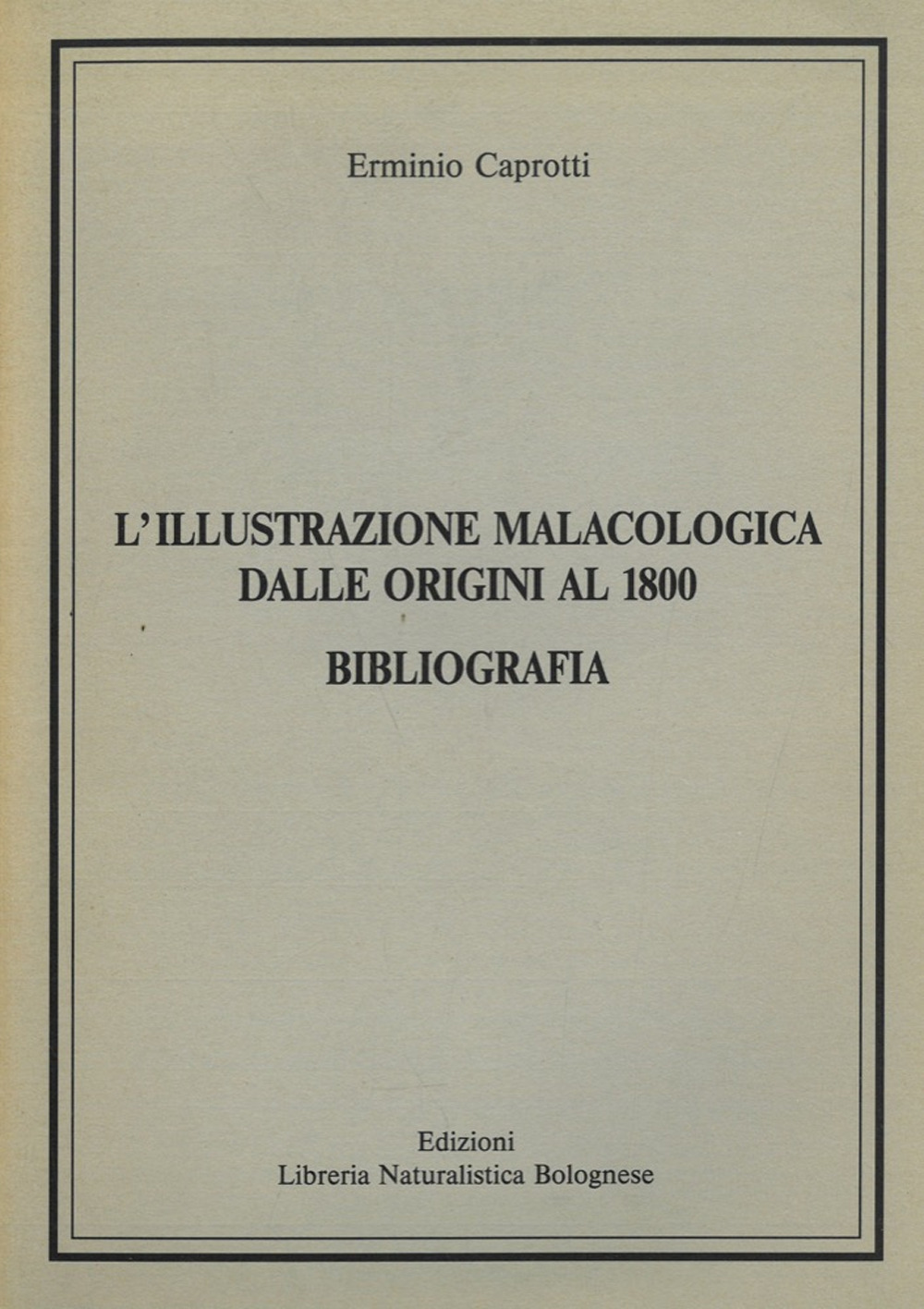 Erminio Caprotti

L'ILLUSTRAZIONE MALACOLOGICA
DALLE ORIGINI AL 1800

BIBLIOGRAFIA

Edizioni
Libreria Naturalistica Bolognese